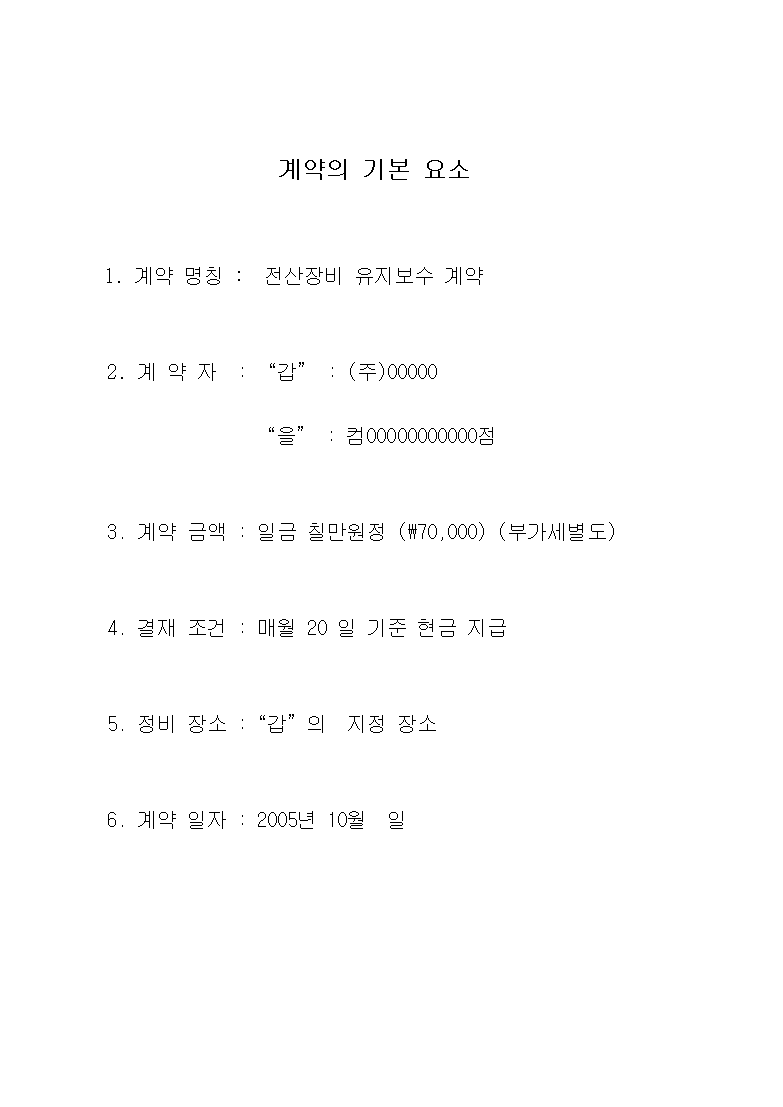 계약의 기본 요소

1. 계약 명칭 : 전산장비 유지보수 계약

2. 계 약 자 : “갑” : (주)00000

“을” : 컴00000000000점

3. 계약 금액 : 일금 칠만원정 (₩70,000) (부가세별도)

4. 결재 조건 : 매월 20 일 기준 현금 지급

5. 정비 장소 : “갑”의 지정 장소

6. 계약 일자 : 2005년 10월 일